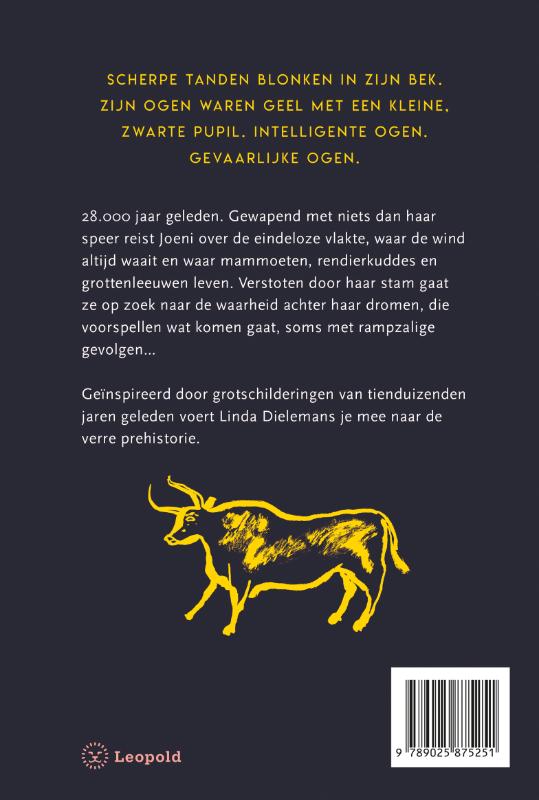 SCHERPE TANDEN BLONKEN IN ZIJN BEK. ZIJN OGEN WAREN GEEL MET EEN KLEINE, ZWARTE PUPIL. INTELLIGENTE OGEN. GEVAARLIJKE OGEN.

28.000 jaar geleden. Gewapend met niets dan haar speer reist Joeni over de eindeloze vlakte, waar de wind altijd waait en waar mammoeten, rendierkuddes en grottenleeuwen leven. Verstoten door haar stam gaat ze op zoek naar de waarheid achter haar dromen, die voorspellen wat komen gaat, soms met rampzalige gevolgen...

Geïnspireerd door grotschilderingen van tienduizenden jaren geleden voert Linda Dielemans je mee naar de verre prehistorie.

Leopold

9 789025 875251